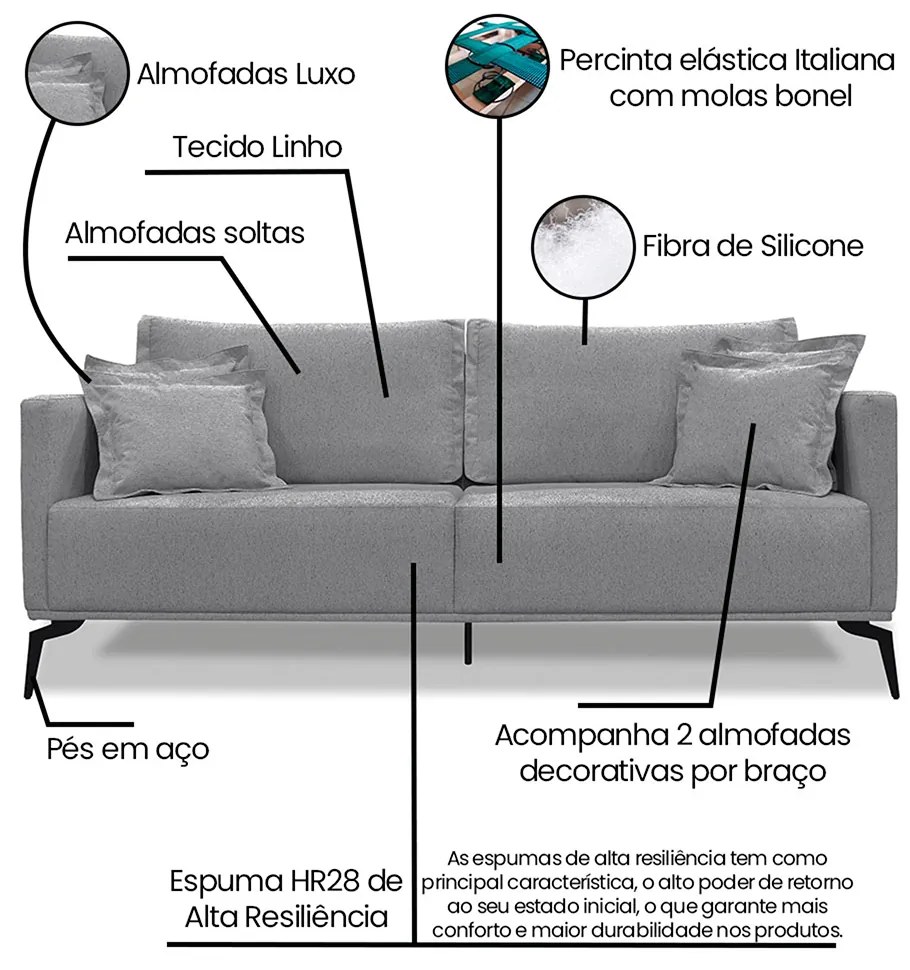 Almofadas Luxo

Percinta elástica Italiana com molas bonel

Tecido Linho

Almofadas soltas

Fibra de Silicone

Pés em aço

Acompanha 2 almofadas decorativas por braço

Espuma HR28 de Alta Resiliência

As espumas de alta resiliência tem como principal característica, o alto poder de retorno ao seu estado inicial, o que garante mais conforto e maior durabilidade nos produtos.